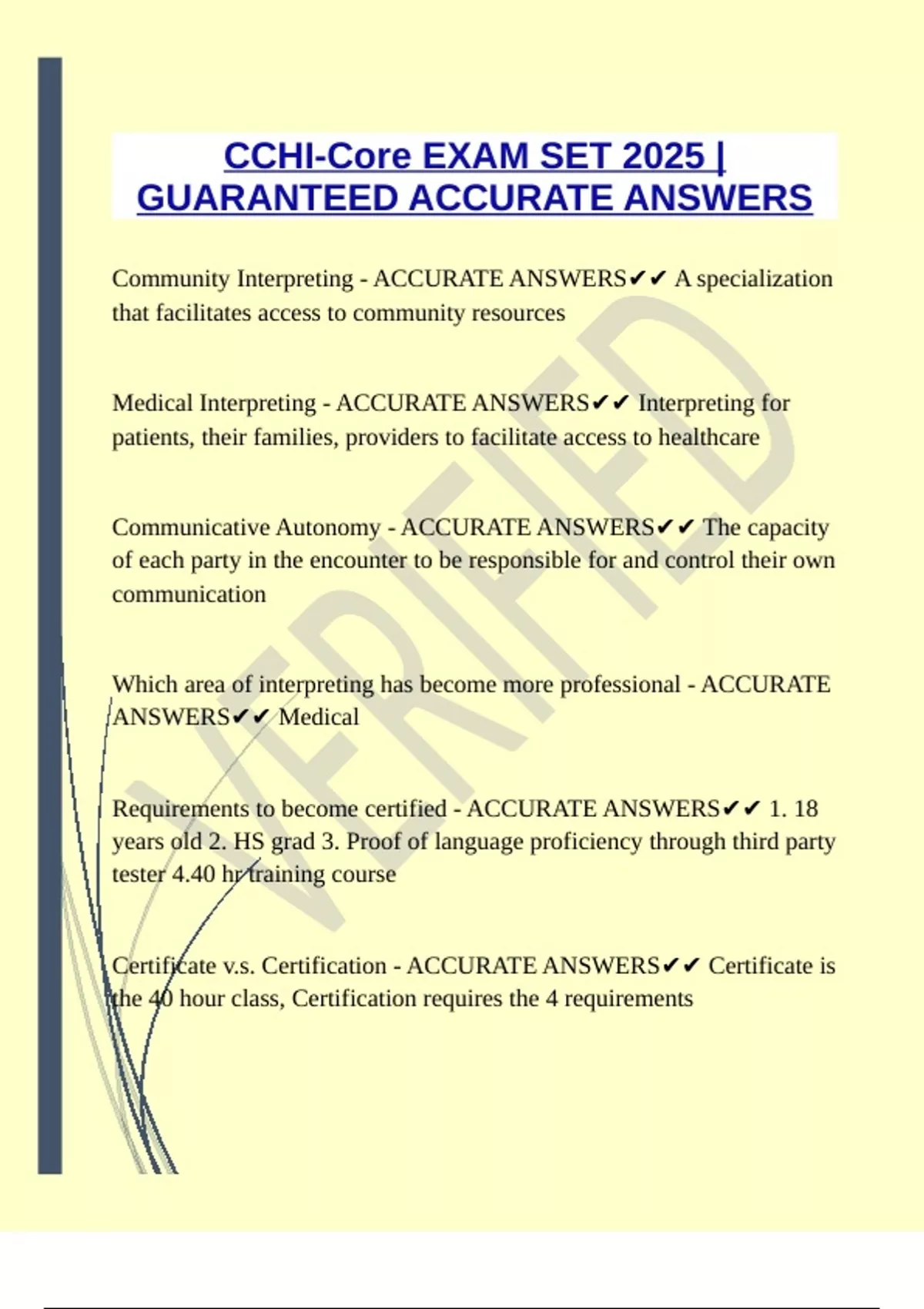 CCHI-Core EXAM SET 2025 | GUARANTEED ACCURATE ANSWERS

Community Interpreting - ACCURATE ANSWERS✔✔ A specialization that facilitates access to community resources

Medical Interpreting - ACCURATE ANSWERS✔✔ Interpreting for patients, their families, providers to facilitate access to healthcare

Communicative Autonomy - ACCURATE ANSWERS✔✔ The capacity of each party in the encounter to be responsible for and control their own communication

Which area of interpreting has become more professional - ACCURATE ANSWERS✔✔ Medical

Requirements to become certified - ACCURATE ANSWERS✔✔ 1. 18 years old 2. HS grad 3. Proof of language proficiency through third party tester 4.40 hr training course

Certificate v.s. Certification - ACCURATE ANSWERS✔✔ Certificate is the 40 hour class, Certification requires the 4 requirements

VERIFIED